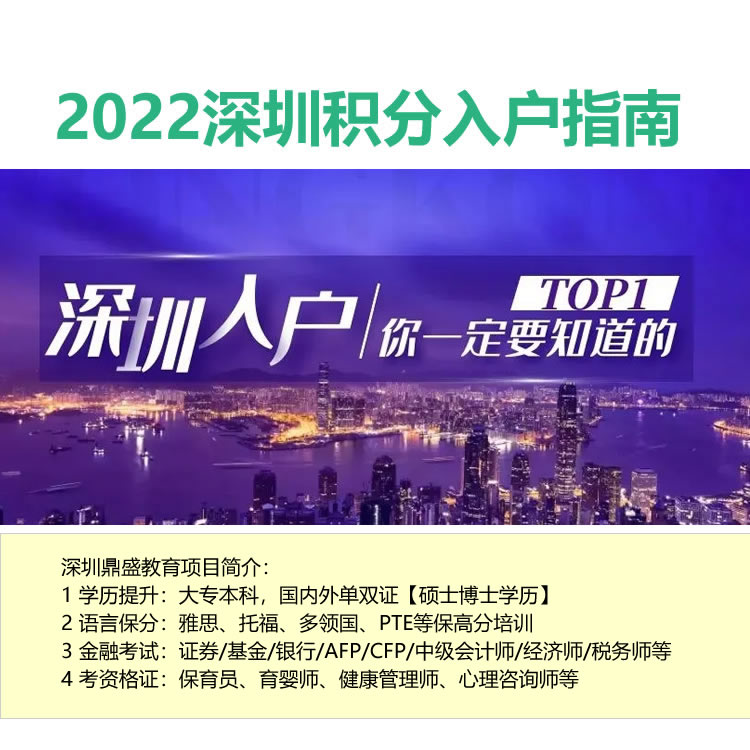 2022深圳积分入户指南

深圳入户

TOP1

你一定要知道的

深圳鼎盛教育项目简介：
1 学历提升：大专本科，国内外单双证【硕士博士学历】
2 语言保分：雅思、托福、多领国、PTE等保高分培训
3 金融考试：证券/基金/银行/AFP/CFP/中级会计师/经济师/税务师等
4 考资格证：保育员、育婴师、健康管理师、心理咨询师等